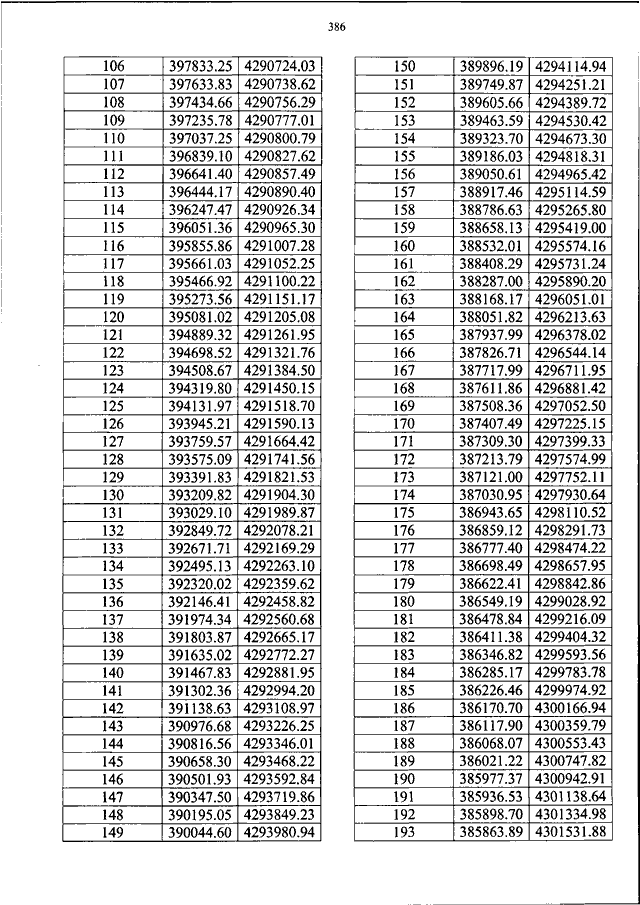 386

| 106 | 397833.25 | 4290724.03 |
|---|---|---|
| 107 | 397633.83 | 4290738.62 |
| 108 | 397434.66 | 4290756.29 |
| 109 | 397235.78 | 4290777.01 |
| 110 | 397037.25 | 4290800.79 |
| 111 | 396839.10 | 4290827.62 |
| 112 | 396641.40 | 4290857.49 |
| 113 | 396444.17 | 4290890.40 |
| 114 | 396247.47 | 4290926.34 |
| 115 | 396051.36 | 4290965.30 |
| 116 | 395855.86 | 4291007.28 |
| 117 | 395661.03 | 4291052.25 |
| 118 | 395466.92 | 4291100.22 |
| 119 | 395273.56 | 4291151.17 |
| 120 | 395081.02 | 4291205.08 |
| 121 | 394889.32 | 4291261.95 |
| 122 | 394698.52 | 4291321.76 |
| 123 | 394508.67 | 4291384.50 |
| 124 | 394319.80 | 4291450.15 |
| 125 | 394131.97 | 4291518.70 |
| 126 | 393945.21 | 4291590.13 |
| 127 | 393759.57 | 4291664.42 |
| 128 | 393575.09 | 4291741.56 |
| 129 | 393391.83 | 4291821.53 |
| 130 | 393209.82 | 4291904.30 |
| 131 | 393029.10 | 4291989.87 |
| 132 | 392849.72 | 4292078.21 |
| 133 | 392671.71 | 4292169.29 |
| 134 | 392495.13 | 4292263.10 |
| 135 | 392320.02 | 4292359.62 |
| 136 | 392146.41 | 4292458.82 |
| 137 | 391974.34 | 4292560.68 |
| 138 | 391803.87 | 4292665.17 |
| 139 | 391635.02 | 4292772.27 |
| 140 | 391467.83 | 4292881.95 |
| 141 | 391302.36 | 4292994.20 |
| 142 | 391138.63 | 4293108.97 |
| 143 | 390976.68 | 4293226.25 |
| 144 | 390816.56 | 4293346.01 |
| 145 | 390658.30 | 4293468.22 |
| 146 | 390501.93 | 4293592.84 |
| 147 | 390347.50 | 4293719.86 |
| 148 | 390195.05 | 4293849.23 |
| 149 | 390044.60 | 4293980.94 |

| 150 | 389896.19 | 4294114.94 |
|---|---|---|
| 151 | 389749.87 | 4294251.21 |
| 152 | 389605.66 | 4294389.72 |
| 153 | 389463.59 | 4294530.42 |
| 154 | 389323.70 | 4294673.30 |
| 155 | 389186.03 | 4294818.31 |
| 156 | 389050.61 | 4294965.42 |
| 157 | 388917.46 | 4295114.59 |
| 158 | 388786.63 | 4295265.80 |
| 159 | 388658.13 | 4295419.00 |
| 160 | 388532.01 | 4295574.16 |
| 161 | 388408.29 | 4295731.24 |
| 162 | 388287.00 | 4295890.20 |
| 163 | 388168.17 | 4296051.01 |
| 164 | 388051.82 | 4296213.63 |
| 165 | 387937.99 | 4296378.02 |
| 166 | 387826.71 | 4296544.14 |
| 167 | 387717.99 | 4296711.95 |
| 168 | 387611.86 | 4296881.42 |
| 169 | 387508.36 | 4297052.50 |
| 170 | 387407.49 | 4297225.15 |
| 171 | 387309.30 | 4297399.33 |
| 172 | 387213.79 | 4297574.99 |
| 173 | 387121.00 | 4297752.11 |
| 174 | 387030.95 | 4297930.64 |
| 175 | 386943.65 | 4298110.52 |
| 176 | 386859.12 | 4298291.73 |
| 177 | 386777.40 | 4298474.22 |
| 178 | 386698.49 | 4298657.95 |
| 179 | 386622.41 | 4298842.86 |
| 180 | 386549.19 | 4299028.92 |
| 181 | 386478.84 | 4299216.09 |
| 182 | 386411.38 | 4299404.32 |
| 183 | 386346.82 | 4299593.56 |
| 184 | 386285.17 | 4299783.78 |
| 185 | 386226.46 | 4299974.92 |
| 186 | 386170.70 | 4300166.94 |
| 187 | 386117.90 | 4300359.79 |
| 188 | 386068.07 | 4300553.43 |
| 189 | 386021.22 | 4300747.82 |
| 190 | 385977.37 | 4300942.91 |
| 191 | 385936.53 | 4301138.64 |
| 192 | 385898.70 | 4301334.98 |
| 193 | 385863.89 | 4301531.88 |